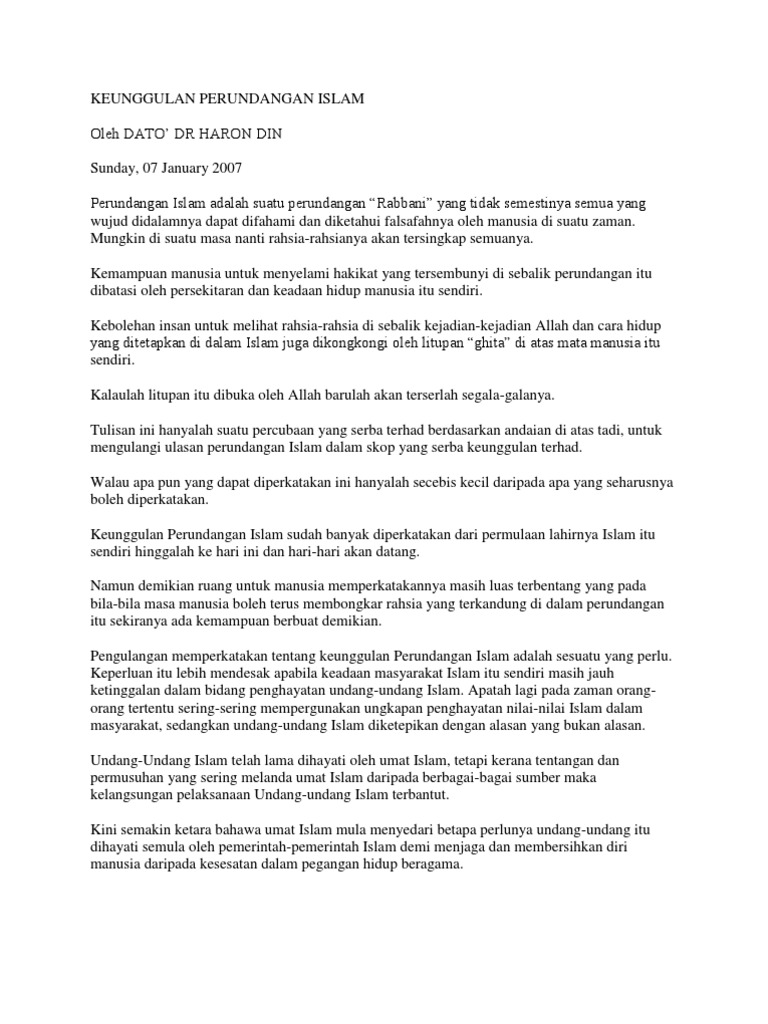 KEUNGGULAN PERUNDANGAN ISLAM

Oleh DATO' DR HARON DIN

Sunday, 07 January 2007

Perundangan Islam adalah suatu perundangan "Rabbani" yang tidak semestinya semua yang wujud didalamnya dapat difahami dan diketahui falsafahnya oleh manusia di suatu zaman. Mungkin di suatu masa nanti rahsia-rahsianya akan tersingkap semuanya.

Kemampuan manusia untuk menyelami hakikat yang tersembunyi di sebalik perundangan itu dibatasi oleh persekitaran dan keadaan hidup manusia itu sendiri.

Kebolehan insan untuk melihat rahsia-rahsia di sebalik kejadian-kejadian Allah dan cara hidup yang ditetapkan di dalam Islam juga dikongkongi oleh litupan "ghita" di atas mata manusia itu sendiri.

Kalaulah litupan itu dibuka oleh Allah barulah akan terserlah segala-galanya.

Tulisan ini hanyalah suatu percubaan yang serba terhad berdasarkan andaian di atas tadi, untuk mengulangi ulasan perundangan Islam dalam skop yang serba keunggulan terhad.

Walau apa pun yang dapat diperkatakan ini hanyalah secebis kecil daripada apa yang seharusnya boleh diperkatakan.

Keunggulan Perundangan Islam sudah banyak diperkatakan dari permulaan lahirnya Islam itu sendiri hinggalah ke hari ini dan hari-hari akan datang.

Namun demikian ruang untuk manusia memperkatakannya masih luas terbentang yang pada bila-bila masa manusia boleh terus membongkar rahsia yang terkandung di dalam perundangan itu sekiranya ada kemampuan berbuat demikian.

Pengulangan memperkatakan tentang keunggulan Perundangan Islam adalah sesuatu yang perlu. Keperluan itu lebih mendesak apabila keadaan masyarakat Islam itu sendiri masih jauh ketinggalan dalam bidang penghayatan undang-undang Islam. Apatah lagi pada zaman orang-orang tertentu sering-sering mempergunakan ungkapan penghayatan nilai-nilai Islam dalam masyarakat, sedangkan undang-undang Islam diketepikan dengan alasan yang bukan alasan.

Undang-Undang Islam telah lama dihayati oleh umat Islam, tetapi kerana tentangan dan permusuhan yang sering melanda umat Islam daripada berbagai-bagai sumber maka kelangsungan pelaksanaan Undang-undang Islam terbantut.

Kini semakin ketara bahawa umat Islam mula menyedari betapa perlunya undang-undang itu dihayati semula oleh pemerintah-pemerintah Islam demi menjaga dan membersihkan diri manusia daripada kesesatan dalam pegangan hidup beragama.